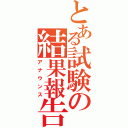 とある試験の結果報告
アナウンス